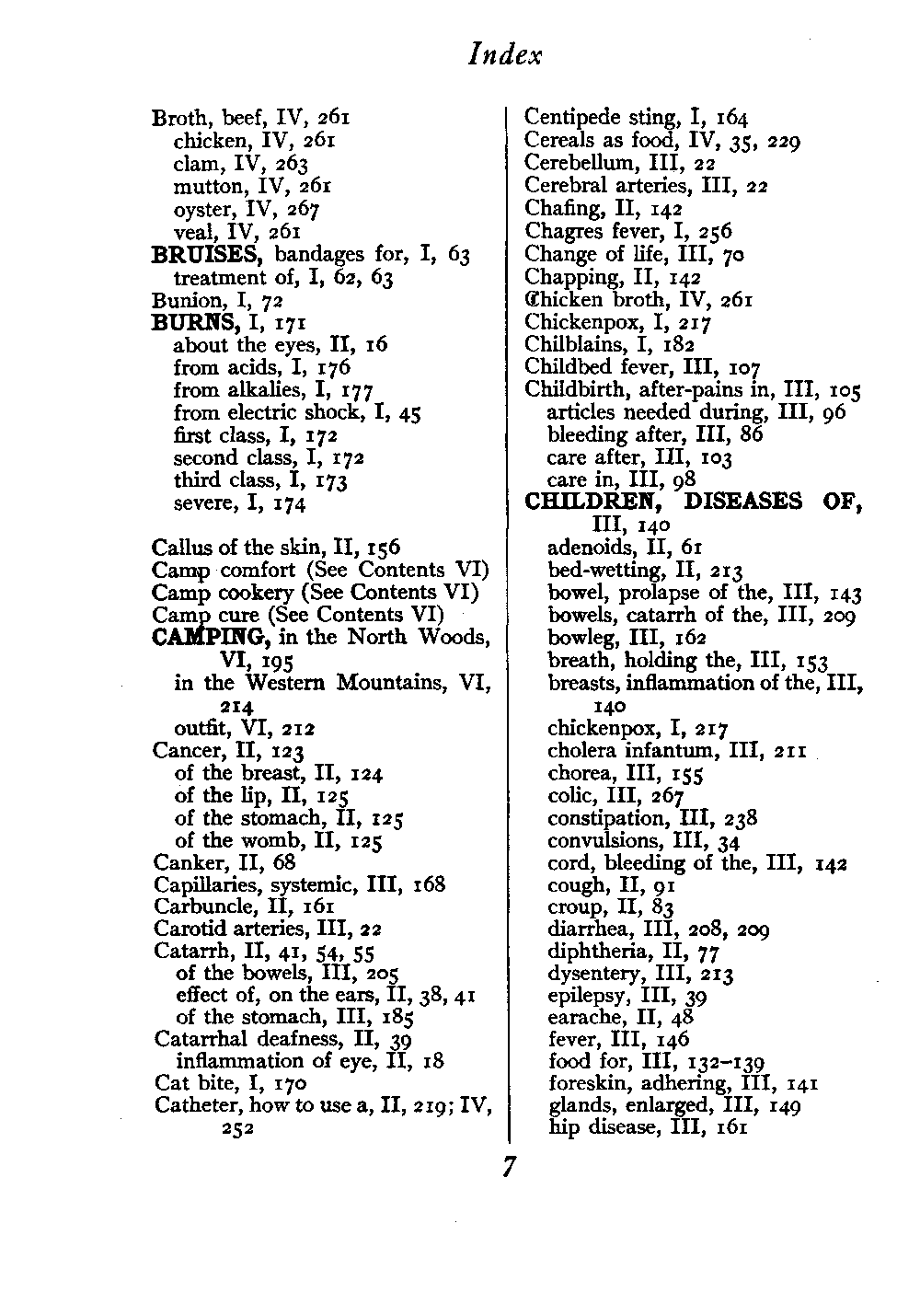 Index

Broth, beef, IV, 261
chicken, IV, 261
clam, IV, 263
mutton, IV, 261
oyster, IV, 267
veal, IV, 261
BRUISES, bandages for, I, 63
treatment of, I, 62, 63
Bunion, I, 72
BURNS, I, 171
about the eyes, II, 16
from acids, I, 176
from alkalies, I, 177
from electric shock, I, 45
first class, I, 172
second class, I, 172
third class, I, 173
severe, I, 174

Callus of the skin, II, 156
Camp comfort (See Contents VI)
Camp cookery (See Contents VI)
Camp cure (See Contents VI)
CAMPING, in the North Woods, VI, 195
in the Western Mountains, VI, 214
outfit, VI, 212
Cancer, II, 123
of the breast, II, 124
of the lip, II, 125
of the stomach, II, 125
of the womb, II, 125
Canker, II, 68
Capillaries, systemic, III, 168
Carbuncle, II, 161
Carotid arteries, III, 22
Catarrh, II, 41, 54, 55
of the bowels, III, 205
effect of, on the ears, II, 38, 41
of the stomach, III, 185
Catarrhal deafness, II, 39
inflammation of eye, II, 18
Cat bite, I, 170
Catheter, how to use a, II, 219; IV, 252

Centipede sting, I, 164
Cereals as food, IV, 35, 229
Cerebellum, III, 22
Cerebral arteries, III, 22
Chafing, II, 142
Chagres fever, I, 256
Change of life, III, 70
Chapping, II, 142
Chicken broth, IV, 261
Chickenpox, I, 217
Chilblains, I, 182
Childbed fever, III, 107
Childbirth, after-pains in, III, 105
articles needed during, III, 96
bleeding after, III, 86
care after, III, 103
care in, III, 98
CHILDREN, DISEASES OF, III, 140
adenoids, II, 61
bed-wetting, II, 213
bowel, prolapse of the, III, 143
bowels, catarrh of the, III, 209
bowleg, III, 162
breath, holding the, III, 153
breasts, inflammation of the, III, 140
chickenpox, I, 217
cholera infantum, III, 211
chorea, III, 155
colic, III, 267
constipation, III, 238
convulsions, III, 34
cord, bleeding of the, III, 142
cough, II, 91
croup, II, 83
diarrhea, III, 208, 209
diphtheria, II, 77
dysentery, III, 213
epilepsy, III, 39
earache, II, 48
fever, III, 146
food for, III, 132–139
foreskin, adhering, III, 141
glands, enlarged, III, 149
hip disease, III, 161

7